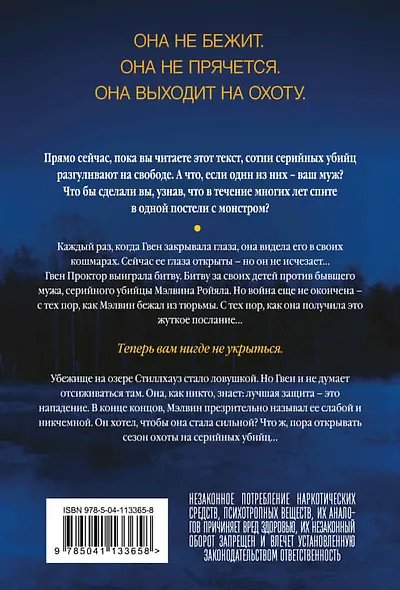 ОНА НЕ БЕЖИТ.
ОНА НЕ ПРЯЧЕТСЯ.
ОНА ВЫХОДИТ НА ОХОТУ.

Прямо сейчас, пока вы читаете этот текст, сотни серийных убийц разгуливают на свободе. А что, если один из них – ваш муж? Что бы сделали вы, узнав, что в течение многих лет спите в одной постели с монстром?

Каждый раз, когда Гвен закрывала глаза, она видела его в своих кошмарах. Сейчас ее глаза открыты – но он не исчезает... Гвен Проктор выиграла битву. Битву за своих детей против бывшего мужа, серийного убийцы Мэлвина Ройяла. Но война еще не окончена – с тех пор, как Мэлвин бежал из тюрьмы. С тех пор, как она получила это жуткое послание...

Теперь вам нигде не укрыться.

Убежище на озере Стиллхауз стало ловушкой. Но Гвен и не думает отсиживаться там. Она, как никто, знает: лучшая защита – это нападение. В конце концов, Мэлвин презрительно называл ее слабой и никчемной. Он хотел, чтобы она стала сильной? Что ж, пора открывать сезон охоты на серийных убийц...

ISBN 978-5-04-113365-8

9 785041 133658 >

НЕЗАКОННОЕ ПОТРЕБЛЕНИЕ НАРКОТИЧЕСКИХ СРЕДСТВ, ПСИХОТРОПНЫХ ВЕЩЕСТВ, ИХ АНАЛОГОВ ПРИЧИНЯЕТ ВРЕД ЗДОРОВЬЮ, ИХ НЕЗАКОННЫЙ ОБОРОТ ЗАПРЕЩЕН И ВЛЕЧЕТ УСТАНОВЛЕННУЮ ЗАКОНОДАТЕЛЬСТВОМ ОТВЕТСТВЕННОСТЬ